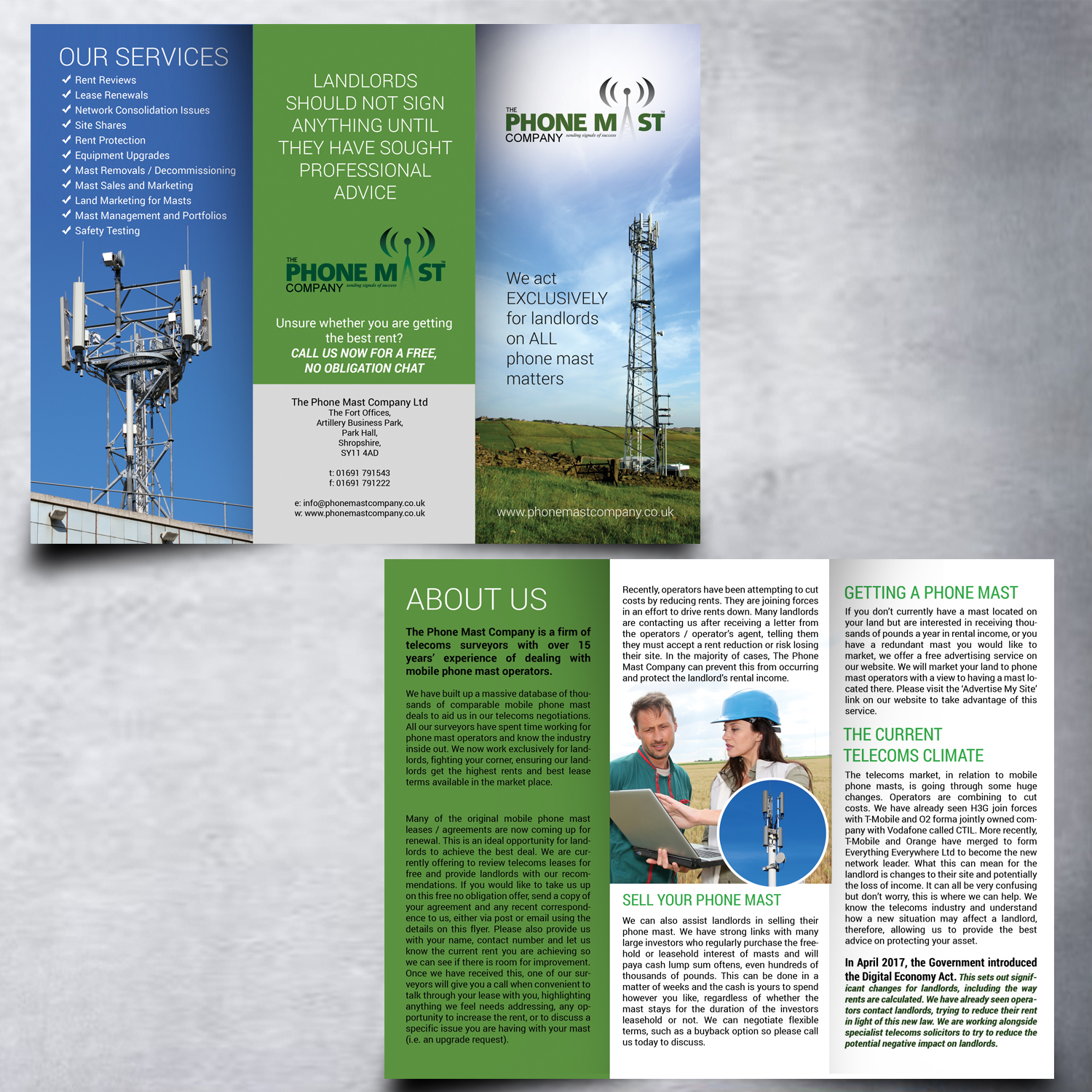 OUR SERVICES
✔ Rent Reviews
✔ Lease Renewals
✔ Network Consolidation Issues
✔ Site Shares
✔ Rent Protection
✔ Equipment Upgrades
✔ Mast Removals / Decommissioning
✔ Mast Sales and Marketing
✔ Land Marketing for Masts
✔ Mast Management and Portfolios
✔ Safety Testing

LANDLORDS SHOULD NOT SIGN ANYTHING UNTIL THEY HAVE SOUGHT PROFESSIONAL ADVICE

THE PHONE MAST COMPANY sending signals of success

Unsure whether you are getting the best rent?
CALL US NOW FOR A FREE, NO OBLIGATION CHAT

The Phone Mast Company Ltd
The Fort Offices,
Artillery Business Park,
Park Hall,
Shropshire,
SY11 4AD

t: 01691 791543
f: 01691 791222

e: info@phonemastcompany.co.uk
w: www.phonemastcompany.co.uk

THE PHONE MAST COMPANY sending signals of success

We act EXCLUSIVELY for landlords on ALL phone mast matters

www.phonemastcompany.co.uk

ABOUT US

The Phone Mast Company is a firm of telecoms surveyors with over 15 years' experience of dealing with mobile phone mast operators.

We have built up a massive database of thousands of comparable mobile phone mast deals to aid us in our telecoms negotiations. All our surveyors have spent time working for phone mast operators and know the industry inside out. We now work exclusively for landlords, fighting your corner, ensuring our landlords get the highest rents and best lease terms available in the market place.

Many of the original mobile phone mast leases / agreements are now coming up for renewal. This is an ideal opportunity for landlords to achieve the best deal. We are currently offering to review telecoms leases for free and provide landlords with our recommendations. If you would like to take us up on this free no obligation offer, send a copy of your agreement and any recent correspondence to us, either via post or email using the details on this flyer. Please also provide us with your name, contact number and let us know the current rent you are achieving so we can see if there is room for improvement. Once we have received this, one of our surveyors will give you a call when convenient to talk through your lease with you, highlighting anything we feel needs addressing, any opportunity to increase the rent, or to discuss a specific issue you are having with your mast (i.e. an upgrade request).

Recently, operators have been attempting to cut costs by reducing rents. They are joining forces in an effort to drive rents down. Many landlords are contacting us after receiving a letter from the operators / operator's agent, telling them they must accept a rent reduction or risk losing their site. In the majority of cases, The Phone Mast Company can prevent this from occurring and protect the landlord's rental income.

SELL YOUR PHONE MAST

We can also assist landlords in selling their phone mast. We have strong links with many large investors who regularly purchase the freehold or leasehold interest of masts and will paya cash lump sum oftens, even hundreds of thousands of pounds. This can be done in a matter of weeks and the cash is yours to spend however you like, regardless of whether the mast stays for the duration of the investors leasehold or not. We can negotiate flexible terms, such as a buyback option so please call us today to discuss.

GETTING A PHONE MAST

If you don't currently have a mast located on your land but are interested in receiving thousands of pounds a year in rental income, or you have a redundant mast you would like to market, we offer a free advertising service on our website. We will market your land to phone mast operators with a view to having a mast located there. Please visit the 'Advertise My Site' link on our website to take advantage of this service.

THE CURRENT TELECOMS CLIMATE

The telecoms market, in relation to mobile phone masts, is going through some huge changes. Operators are combining to cut costs. We have already seen H3G join forces with T-Mobile and O2 forma jointly owned company with Vodafone called CTIL. More recently, T-Mobile and Orange have merged to form Everything Everywhere Ltd to become the new network leader. What this can mean for the landlord is changes to their site and potentially the loss of income. It can all be very confusing but don't worry, this is where we can help. We know the telecoms industry and understand how a new situation may affect a landlord, therefore, allowing us to provide the best advice on protecting your asset.

In April 2017, the Government introduced the Digital Economy Act. This sets out significant changes for landlords, including the way rents are calculated. We have already seen operators contact landlords, trying to reduce their rent in light of this new law. We are working alongside specialist telecoms solicitors to try to reduce the potential negative impact on landlords.